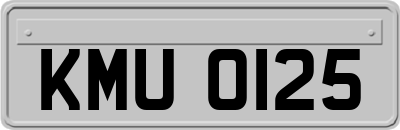 KMU 0125